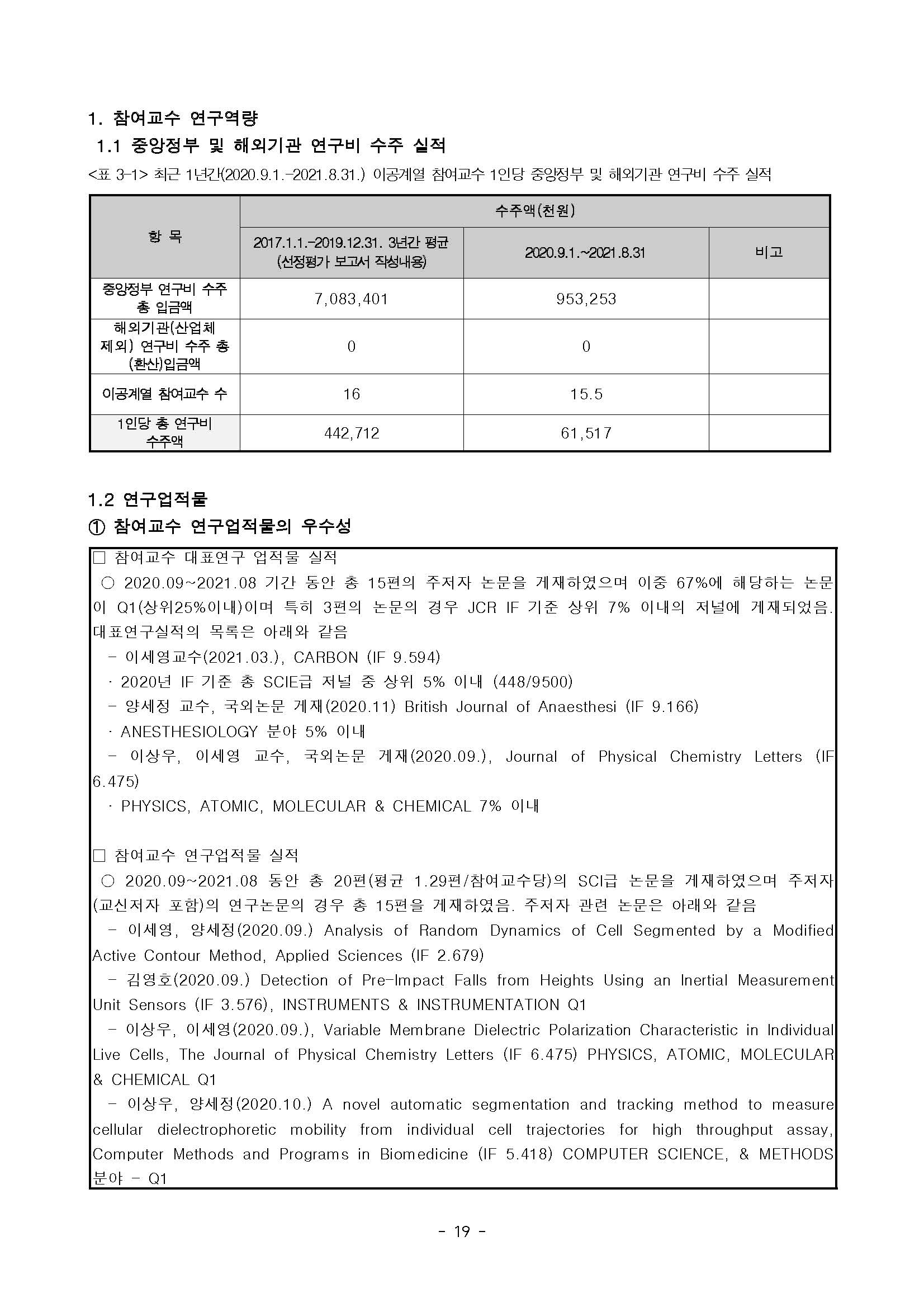 1. 참여교수 연구역량
1.1 중앙정부 및 해외기관 연구비 수주 실적
<표 3-1> 최근 1년간(2020.9.1.-2021.8.31.) 이공계열 참여교수 1인당 중앙정부 및 해외기관 연구비 수주 실적

| 항 목 | 수주액(천원) | | |
|---|---|---|---|
| | 2017.1.1.-2019.12.31. 3년간 평균 (선정평가 보고서 작성내용) | 2020.9.1.~2021.8.31 | 비고 |
| 중앙정부 연구비 수주 총 입금액 | 7,083,401 | 953,253 | |
| 해외기관(산업체 제외) 연구비 수주 총 (환산)입금액 | 0 | 0 | |
| 이공계열 참여교수 수 | 16 | 15.5 | |
| 1인당 총 연구비 수주액 | 442,712 | 61,517 | |

1.2 연구업적물
① 참여교수 연구업적물의 우수성

□ 참여교수 대표연구 업적물 실적
○ 2020.09~2021.08 기간 동안 총 15편의 주저자 논문을 게재하였으며 이중 67%에 해당하는 논문이 Q1(상위25%이내)이며 특히 3편의 논문의 경우 JCR IF 기준 상위 7% 이내의 저널에 게재되었음. 대표연구실적의 목록은 아래와 같음
- 이세영교수(2021.03.), CARBON (IF 9.594)
· 2020년 IF 기준 총 SCIE급 저널 중 상위 5% 이내 (448/9500)
- 양세정 교수, 국외논문 게재(2020.11) British Journal of Anaesthesi (IF 9.166)
· ANESTHESIOLOGY 분야 5% 이내
- 이상우, 이세영 교수, 국외논문 게재(2020.09.), Journal of Physical Chemistry Letters (IF 6.475)
· PHYSICS, ATOMIC, MOLECULAR & CHEMICAL 7% 이내

□ 참여교수 연구업적물 실적
○ 2020.09~2021.08 동안 총 20편(평균 1.29편/참여교수당)의 SCI급 논문을 게재하였으며 주저자(교신저자 포함)의 연구논문의 경우 총 15편을 게재하였음. 주저자 관련 논문은 아래와 같음
- 이세영, 양세정(2020.09.) Analysis of Random Dynamics of Cell Segmented by a Modified Active Contour Method, Applied Sciences (IF 2.679)
- 김영호(2020.09.) Detection of Pre-Impact Falls from Heights Using an Inertial Measurement Unit Sensors (IF 3.576), INSTRUMENTS & INSTRUMENTATION Q1
- 이상우, 이세영(2020.09.), Variable Membrane Dielectric Polarization Characteristic in Individual Live Cells, The Journal of Physical Chemistry Letters (IF 6.475) PHYSICS, ATOMIC, MOLECULAR & CHEMICAL Q1
- 이상우, 양세정(2020.10.) A novel automatic segmentation and tracking method to measure cellular dielectrophoretic mobility from individual cell trajectories for high throughput assay, Computer Methods and Programs in Biomedicine (IF 5.418) COMPUTER SCIENCE, & METHODS 분야 - Q1

- 19 -